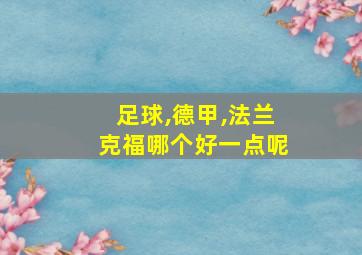 足球,德甲,法兰克福哪个好一点呢